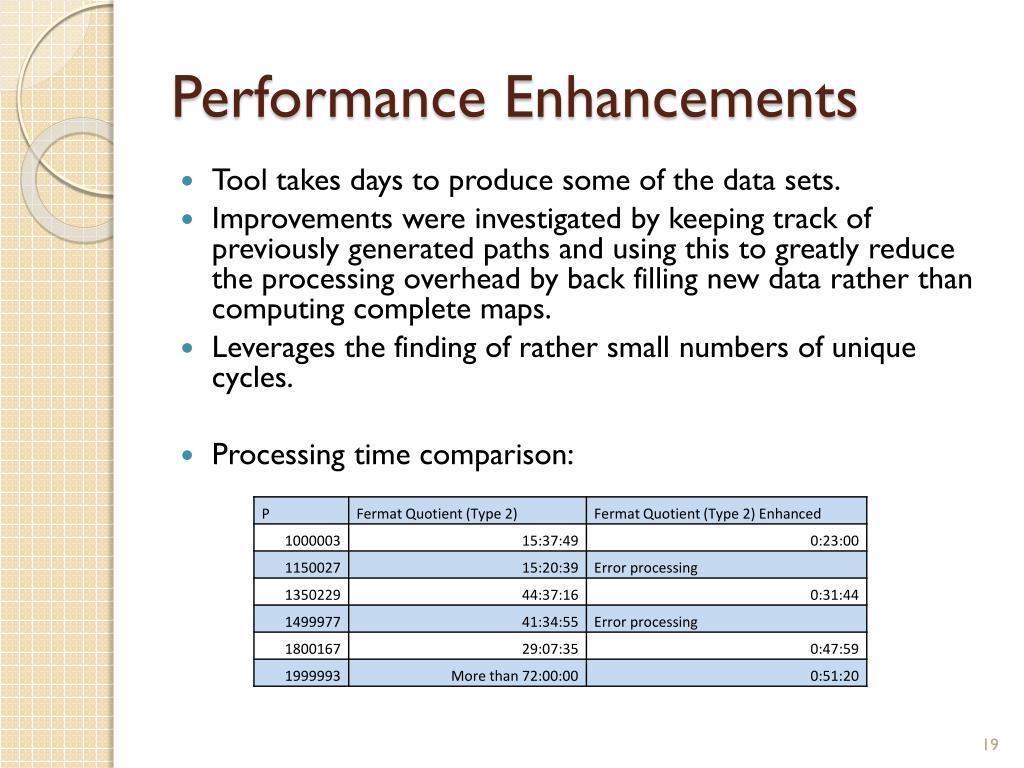 Performance Enhancements

- Tool takes days to produce some of the data sets.
- Improvements were investigated by keeping track of previously generated paths and using this to greatly reduce the processing overhead by back filling new data rather than computing complete maps.
- Leverages the finding of rather small numbers of unique cycles.

- Processing time comparison:

| P | Fermat Quotient (Type 2) | Fermat Quotient (Type 2) Enhanced |
|---|---|---|
| 1000003 | 15:37:49 | 0:23:00 |
| 1150027 | 15:20:39 | Error processing |
| 1350229 | 44:37:16 | 0:31:44 |
| 1499977 | 41:34:55 | Error processing |
| 1800167 | 29:07:35 | 0:47:59 |
| 1999993 | More than 72:00:00 | 0:51:20 |

19